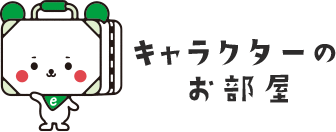 e

キャラクターの
お部屋